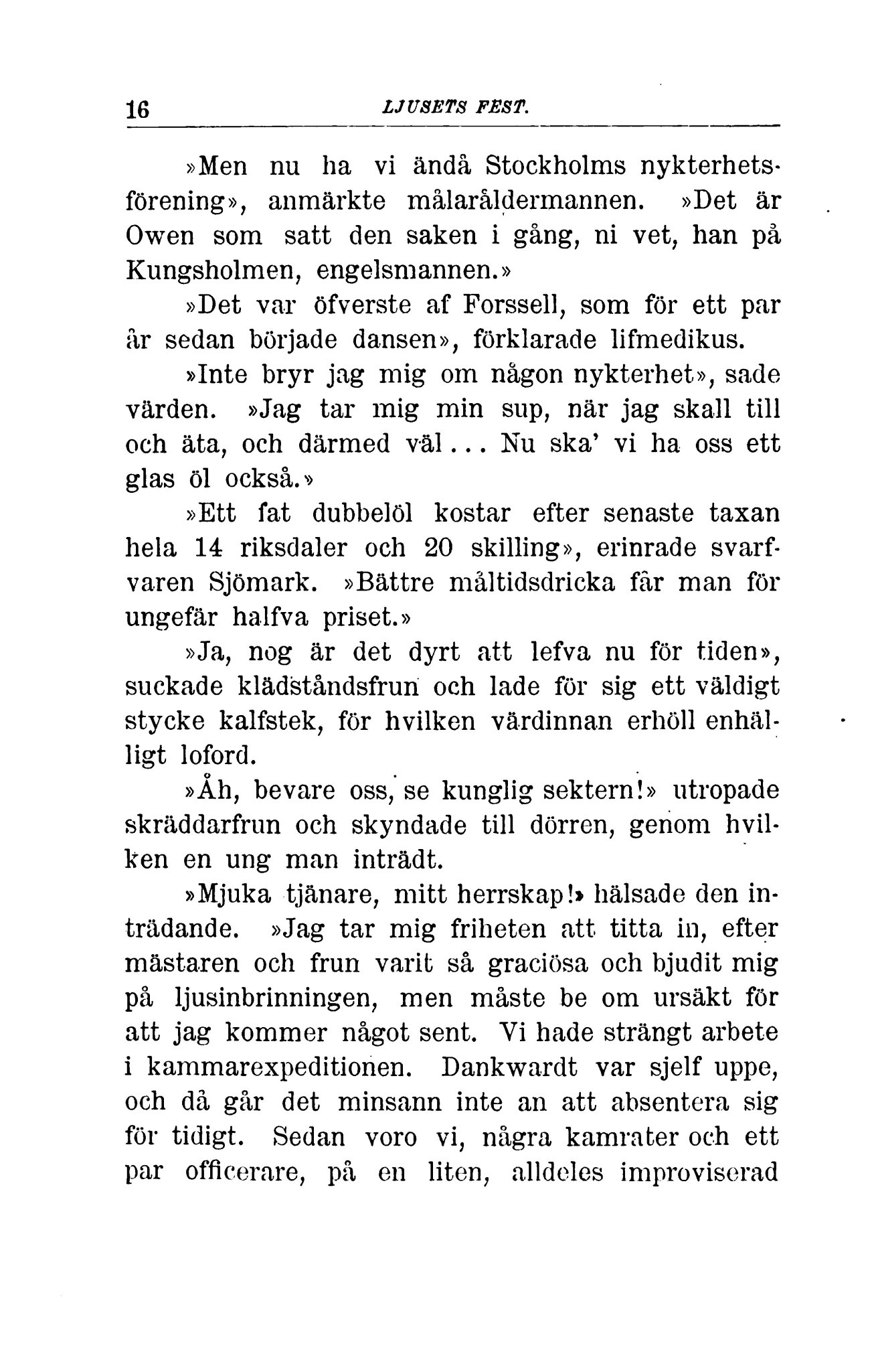 16 LJUSETS FEST.

»Men nu ha vi ändå Stockholms nykterhetsförening», anmärkte målaråldermannen. »Det är Owen som satt den saken i gång, ni vet, han på Kungsholmen, engelsmannen.»

»Det var öfverste af Forssell, som för ett par år sedan började dansen», förklarade lifmedikus.

»Inte bryr jag mig om någon nykterhet», sade värden. »Jag tar mig min sup, när jag skall till och äta, och därmed väl... Nu ska' vi ha oss ett glas öl också.»

»Ett fat dubbelöl kostar efter senaste taxan hela 14 riksdaler och 20 skilling», erinrade svarfvaren Sjömark. »Bättre måltidsdricka får man för ungefär halfva priset.»

»Ja, nog är det dyrt att lefva nu för tiden», suckade klädståndsfrun och lade för sig ett väldigt stycke kalfstek, för hvilken värdinnan erhöll enhälligt loford.

»Åh, bevare oss, se kunglig sektern!» utropade skräddarfrun och skyndade till dörren, genom hvilken en ung man inträdt.

»Mjuka tjänare, mitt herrskap!» hälsade den inträdande. »Jag tar mig friheten att titta in, efter mästaren och frun varit så graciösa och bjudit mig på ljusinbrinningen, men måste be om ursäkt för att jag kommer något sent. Vi hade strängt arbete i kammarexpeditionen. Dankwardt var sjelf uppe, och då går det minsann inte an att absentera sig för tidigt. Sedan voro vi, några kamrater och ett par officerare, på en liten, alldeles improviserad